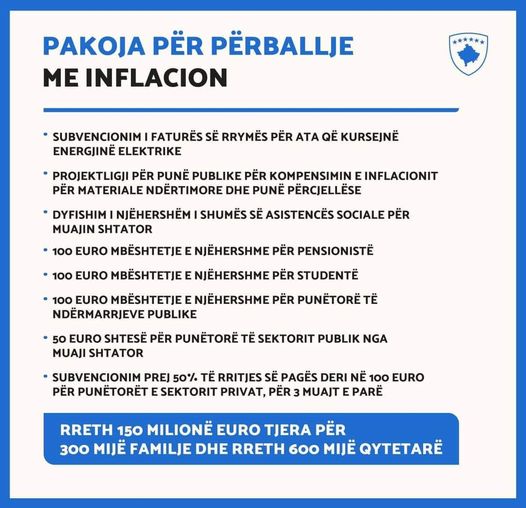 PAKOJA PËR PËRBALLJE
ME INFLACION

- SUBVENCIONIM I FATURËS SË RRYMËS PËR ATA QË KURSEJNË ENERGJINË ELEKTRIKE
- PROJEKTLIGJI PËR PUNË PUBLIKE PËR KOMPENSIMIN E INFLACIONIT PËR MATERIALE NDËRTIMORE DHE PUNË PËRCJELLËSE
- DYFISHIM I NJËHERSHËM I SHUMËS SË ASISTENCËS SOCIALE PËR MUAJIN SHTATOR
- 100 EURO MBËSHTETJE E NJËHERSHME PËR PENSIONISTË
- 100 EURO MBËSHTETJE E NJËHERSHME PËR STUDENTË
- 100 EURO MBËSHTETJE E NJËHERSHME PËR PUNËTORË TË NDËRMARRJEVE PUBLIKE
- 50 EURO SHTESË PËR PUNËTORË TË SEKTORIT PUBLIK NGA MUAJI SHTATOR
- SUBVENCIONIM PREJ 50% TË RRITJES SË PAGËS DERI NË 100 EURO PËR PUNËTORËT E SEKTORIT PRIVAT, PËR 3 MUAJT E PARË

RRETH 150 MILIONË EURO TJERA PËR 300 MIJË FAMILJE DHE RRETH 600 MIJË QYTETARË